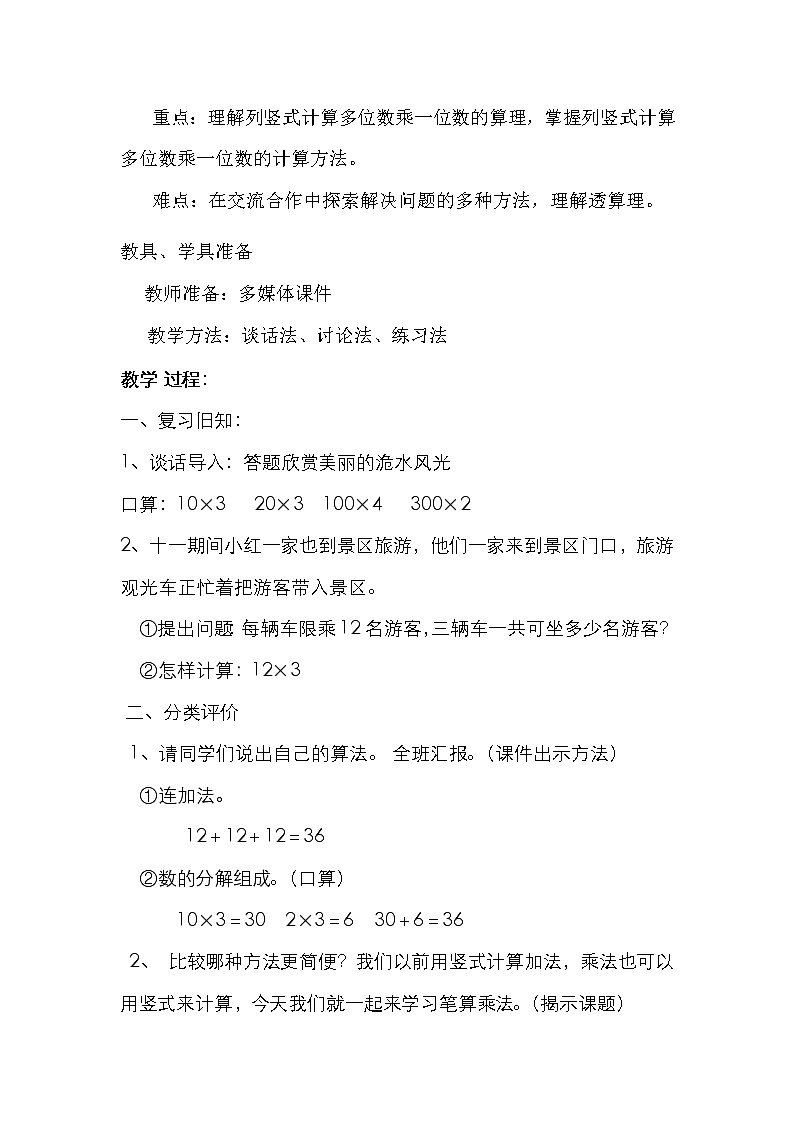 重点：理解列竖式计算多位数乘一位数的算理，掌握列竖式计算多位数乘一位数的计算方法。

难点：在交流合作中探索解决问题的多种方法，理解透算理。

教具、学具准备

教师准备：多媒体课件

教学方法：谈话法、讨论法、练习法

教学 过程：

一、复习旧知：

1、谈话导入：答题欣赏美丽的沧水风光

口算：$10\times3$　$20\times3$　$100\times4$　$300\times2$

2、十一期间小红一家也到景区旅游，他们一家来到景区门口，旅游观光车正忙着把游客带入景区。

①提出问题 每辆车限乘12名游客，三辆车一共可坐多少名游客？

②怎样计算：$12\times3$

二、分类评价

1、请同学们说出自己的算法。 全班汇报。（课件出示方法）

①连加法。

$12+12+12=36$

②数的分解组成。（口算）

$10\times3=30$　$2\times3=6$　$30+6=36$

2、 比较哪种方法更简便？我们以前用竖式计算加法，乘法也可以用竖式来计算，今天我们就一起来学习笔算乘法。（揭示课题）